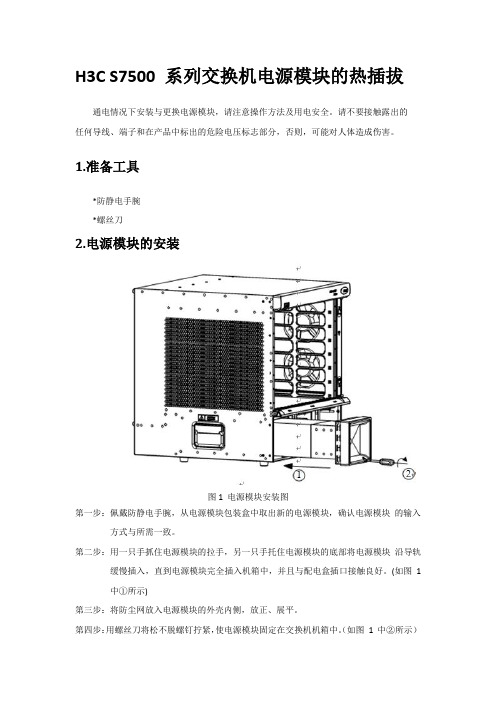 H3C S7500 系列交换机电源模块的热插拔

通电情况下安装与更换电源模块，请注意操作方法及用电安全。请不要接触露出的任何导线、端子和在产品中标出的危险电压标志部分，否则，可能对人体造成伤害。

1.准备工具

*防静电手腕

*螺丝刀

2.电源模块的安装

①

②

图1 电源模块安装图

第一步：佩戴防静电手腕，从电源模块包装盒中取出新的电源模块，确认电源模块 的输入方式与所需一致。

第二步：用一只手抓住电源模块的拉手，另一只手托住电源模块的底部将电源模块 沿导轨缓慢插入，直到电源模块完全插入机箱中，并且与配电盒插口接触良好。(如图 1 中①所示)

第三步：将防尘网放入电源模块的外壳内侧，放正、展平。

第四步：用螺丝刀将松不脱螺钉拧紧，使电源模块固定在交换机机箱中。(如图 1 中②所示)